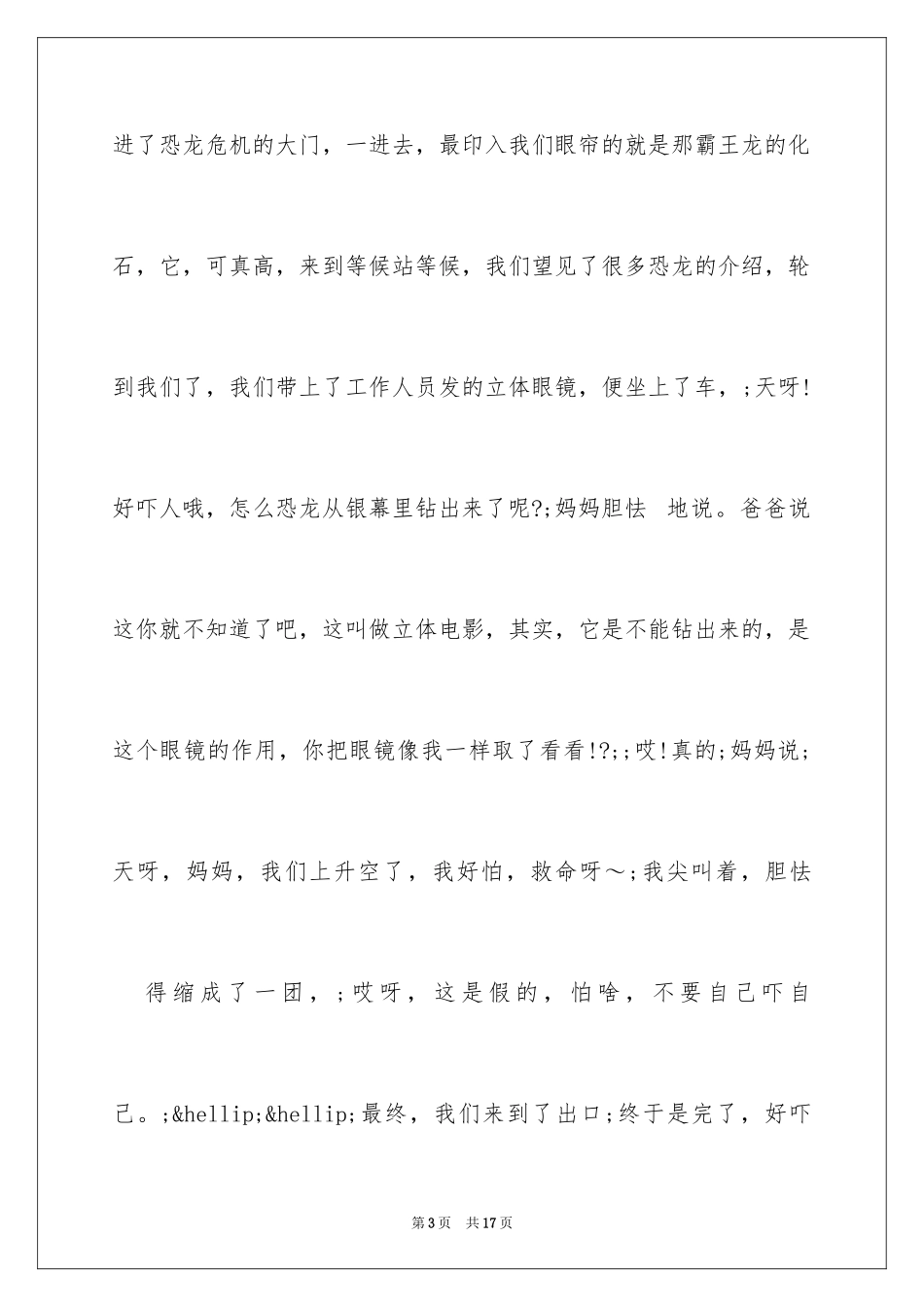 进了恐龙危机的大门，一进去，最印入我们眼帘的就是那霸王龙的化石，它，可真高，来到等候站等候，我们望见了很多恐龙的介绍，轮到我们了，我们带上了工作人员发的立体眼镜，便坐上了车，;天呀!好吓人哦，怎么恐龙从银幕里钻出来了呢?;妈妈胆怯 地说。爸爸说这你就不知道了吧，这叫做立体电影，其实，它是不能钻出来的，是这个眼镜的作用，你把眼镜像我一样取了看看!?;;哎!真的;妈妈说;天呀，妈妈，我们上升空了，我好怕，救命呀～;我尖叫着，胆怯 得缩成了一团，;哎呀，这是假的，怕啥，不要自己吓自己。;&hellip;&hellip;最终，我们来到了出口;终于是完了，好吓

第3页 共17页